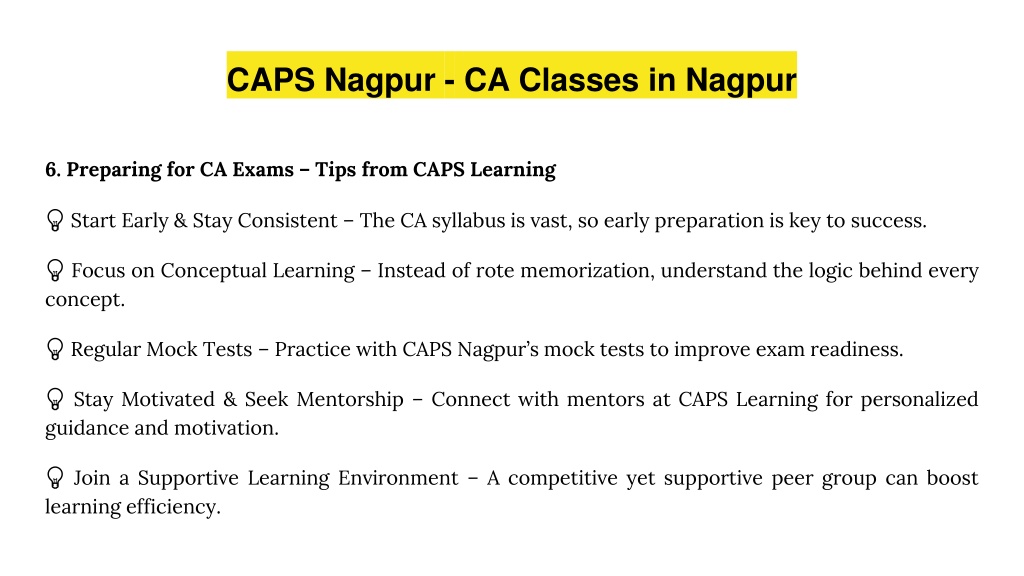 CAPS Nagpur - CA Classes in Nagpur

6. Preparing for CA Exams – Tips from CAPS Learning

💡 Start Early & Stay Consistent – The CA syllabus is vast, so early preparation is key to success.

💡 Focus on Conceptual Learning – Instead of rote memorization, understand the logic behind every concept.

💡 Regular Mock Tests – Practice with CAPS Nagpur's mock tests to improve exam readiness.

💡 Stay Motivated & Seek Mentorship – Connect with mentors at CAPS Learning for personalized guidance and motivation.

💡 Join a Supportive Learning Environment – A competitive yet supportive peer group can boost learning efficiency.